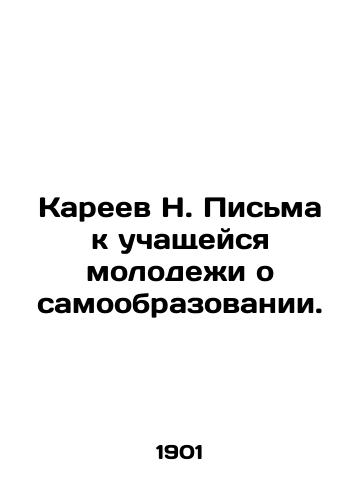 Кареев Н. Письма к учащейся молодежи о самообразовании.

1901